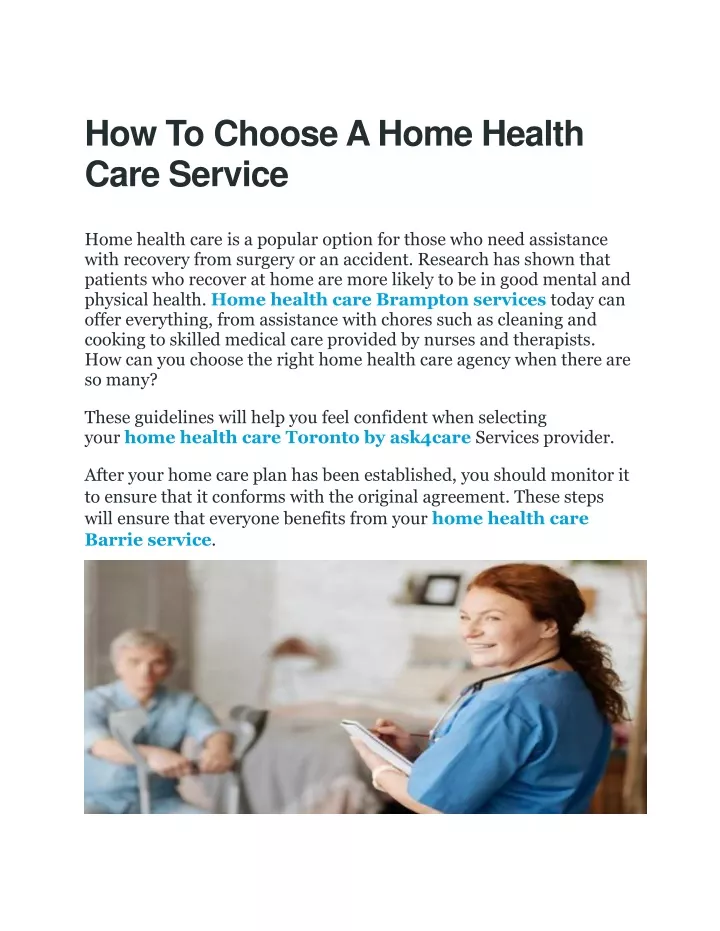 How To Choose A Home Health Care Service

Home health care is a popular option for those who need assistance with recovery from surgery or an accident. Research has shown that patients who recover at home are more likely to be in good mental and physical health. Home health care Brampton services today can offer everything, from assistance with chores such as cleaning and cooking to skilled medical care provided by nurses and therapists. How can you choose the right home health care agency when there are so many?

These guidelines will help you feel confident when selecting your home health care Toronto by ask4care Services provider.

After your home care plan has been established, you should monitor it to ensure that it conforms with the original agreement. These steps will ensure that everyone benefits from your home health care Barrie service.